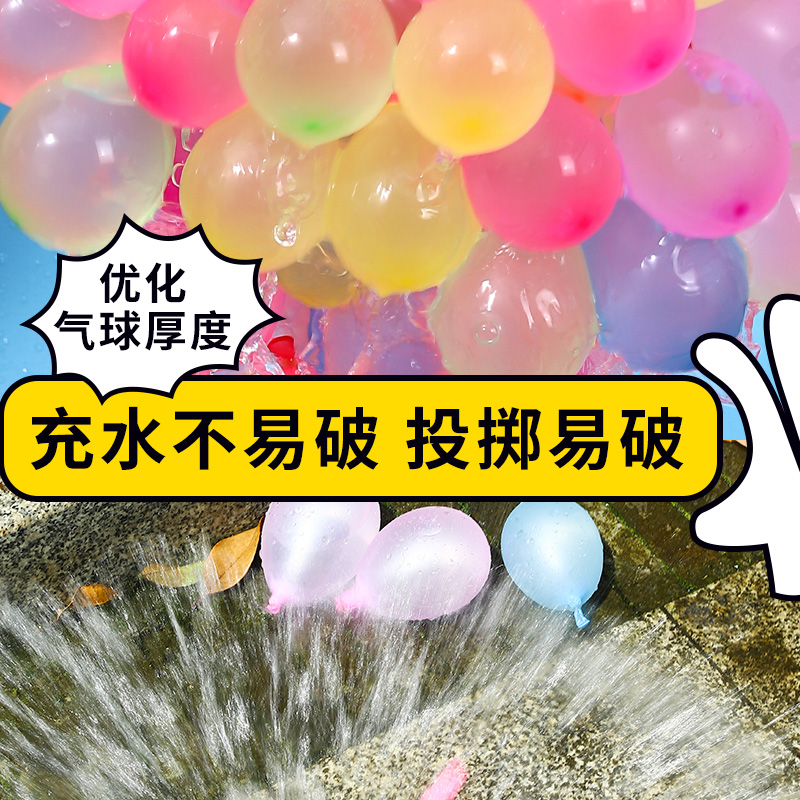 优化
气球厚度

充水不易破 投掷易破